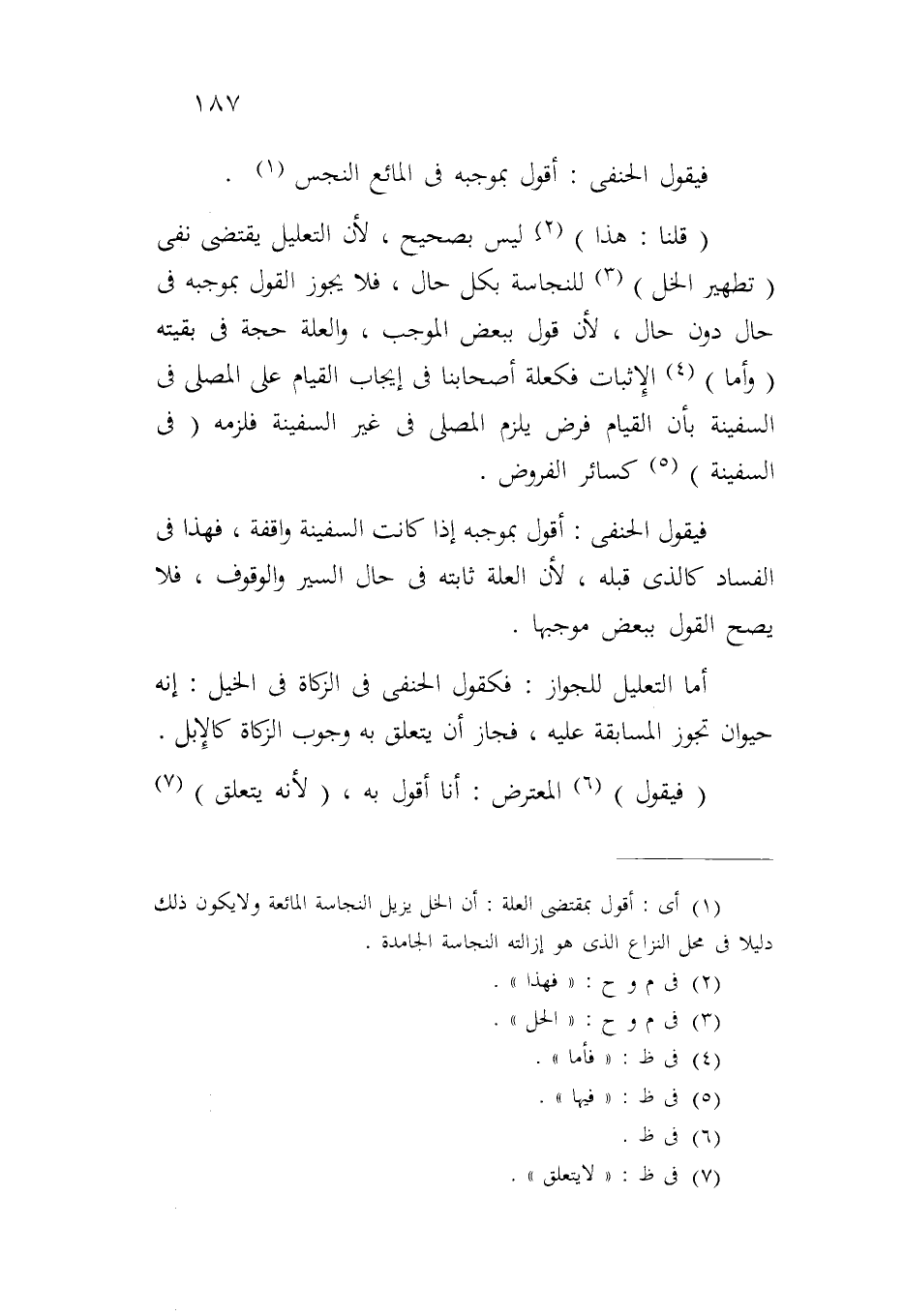 ١٨٧

فيقول الحنفى : أقول بموجبه فى المائع النجس (١) .

( قلنا : هذا ) (٢) ليس بصحيح ، لأن التعليل يقتضى نفى ( تطهير الخل ) (٣) للنجاسة بكل حال ، فلا يجوز القول بموجبه فى حال دون حال ، لأن قول ببعض الموجب ، والعلة حجة فى بقيته ( وأما ) (٤) الإثبات فكعلة أصحابنا فى إيجاب القيام على المصلى فى السفينة بأن القيام فرض يلزم المصلى فى غير السفينة فلزمه ( فى السفينة ) (٥) كسائر الفروض .

فيقول الحنفى : أقول بموجبه إذا كانت السفينة واقفة ، فهذا فى الفساد كالذى قبله ، لأن العلة ثابته فى حال السير والوقوف ، فلا يصح القول ببعض موجبها .

أما التعليل للجواز : فكقول الحنفى فى الزكاة فى الخيل : إنه حيوان تجوز المسابقة عليه ، فجاز أن يتعلق به وجوب الزكاة كالإبل .

( فيقول ) (٦) المعترض : أنا أقول به ، ( لأنه يتعلق ) (٧)

(١) أى : أقول بمقتضى العلة : أن الخل يزيل النجاسة المائعة ولايكون ذلك دليلا فى محل النزاع الذى هو إزالته النجاسة الجامدة .
(٢) فى م و ح : « فهذا » .
(٣) فى م و ح : « الخل » .
(٤) فى ظ : « فأما » .
(٥) فى ظ : « فيها » .
(٦) فى ظ .
(٧) فى ظ : « لايتعلق » .